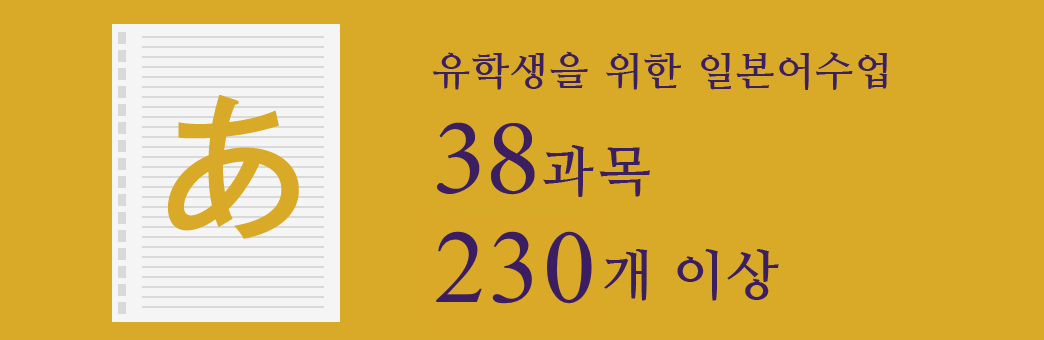 あ

유학생을 위한 일본어수업

38과목

230개 이상